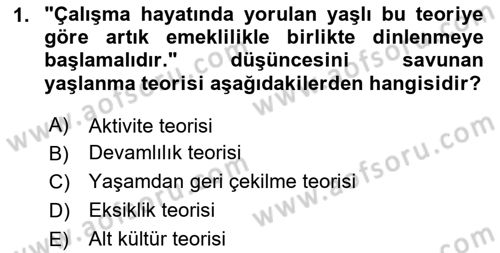 1. "Çalışma hayatında yorulan yaşlı bu teoriye göre artık emeklilikle birlikte dinlenmeye başlamalıdır." düşüncesini savunan yaşlanma teorisi aşağıdakilerden hangisidir?

A) Aktivite teorisi
B) Devamlılık teorisi
C) Yaşamdan geri çekilme teorisi
D) Eksiklik teorisi
E) Alt kültür teorisi

www.aofsoru.com